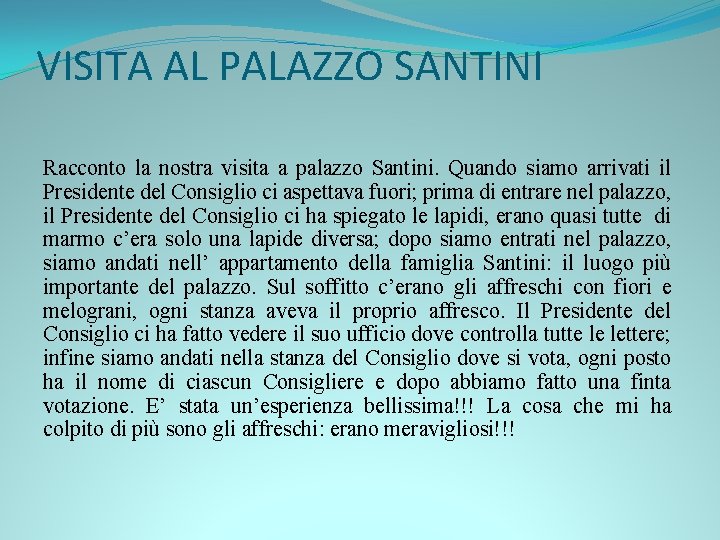 VISITA AL PALAZZO SANTINI

Racconto la nostra visita a palazzo Santini. Quando siamo arrivati il Presidente del Consiglio ci aspettava fuori; prima di entrare nel palazzo, il Presidente del Consiglio ci ha spiegato le lapidi, erano quasi tutte di marmo c’era solo una lapide diversa; dopo siamo entrati nel palazzo, siamo andati nell’ appartamento della famiglia Santini: il luogo più importante del palazzo. Sul soffitto c’erano gli affreschi con fiori e melograni, ogni stanza aveva il proprio affresco. Il Presidente del Consiglio ci ha fatto vedere il suo ufficio dove controlla tutte le lettere; infine siamo andati nella stanza del Consiglio dove si vota, ogni posto ha il nome di ciascun Consigliere e dopo abbiamo fatto una finta votazione. E’ stata un’esperienza bellissima!!! La cosa che mi ha colpito di più sono gli affreschi: erano meravigliosi!!!